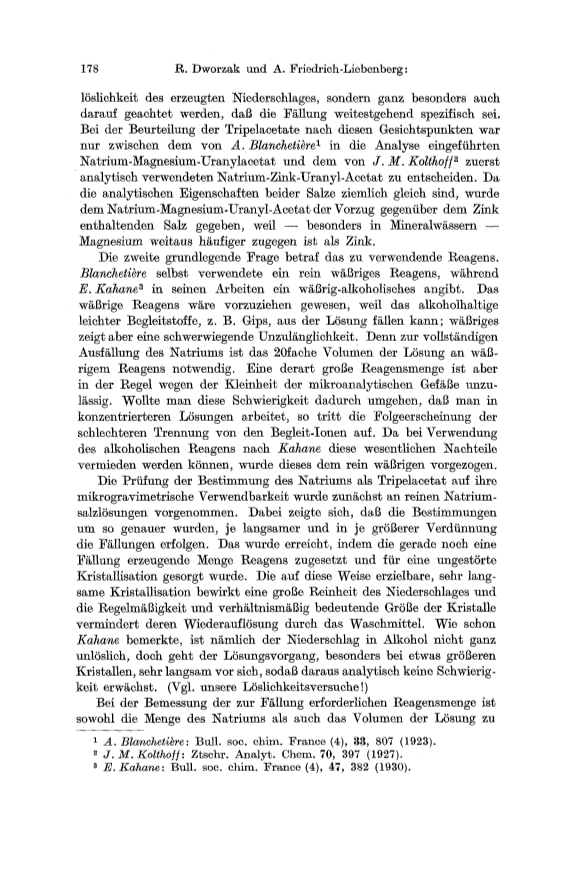 178 R. Dworzak und A. Friedrich-Liebenberg:

löslichkeit des erzeugten Niederschlages, sondern ganz besonders auch darauf geachtet werden, daß die Fällung weitestgehend spezifisch sei. Bei der Beurteilung der Tripelacetate nach diesen Gesichtspunkten war nur zwischen dem von A. Blanchetière¹ in die Analyse eingeführten Natrium-Magnesium-Uranylacetat und dem von J. M. Kolthoff² zuerst analytisch verwendeten Natrium-Zink-Uranyl-Acetat zu entscheiden. Da die analytischen Eigenschaften beider Salze ziemlich gleich sind, wurde dem Natrium-Magnesium-Uranyl-Acetat der Vorzug gegenüber dem Zink enthaltenden Salz gegeben, weil — besonders in Mineralwässern — Magnesium weitaus häufiger zugegen ist als Zink.

Die zweite grundlegende Frage betraf das zu verwendende Reagens. Blanchetière selbst verwendete ein rein wäßriges Reagens, während E. Kahane³ in seinen Arbeiten ein wäßrig-alkoholisches angibt. Das wäßrige Reagens wäre vorzuziehen gewesen, weil das alkoholhaltige leichter Begleitstoffe, z. B. Gips, aus der Lösung fällen kann; wäßriges zeigt aber eine schwerwiegende Unzulänglichkeit. Denn zur vollständigen Ausfällung des Natriums ist das 20fache Volumen der Lösung an wäßrigem Reagens notwendig. Eine derart große Reagensmenge ist aber in der Regel wegen der Kleinheit der mikroanalytischen Gefäße unzulässig. Wollte man diese Schwierigkeit dadurch umgehen, daß man in konzentrierteren Lösungen arbeitet, so tritt die Folgeerscheinung der schlechteren Trennung von den Begleit-Ionen auf. Da bei Verwendung des alkoholischen Reagens nach Kahane diese wesentlichen Nachteile vermieden werden können, wurde dieses dem rein wäßrigen vorgezogen.

Die Prüfung der Bestimmung des Natriums als Tripelacetat auf ihre mikrogravimetrische Verwendbarkeit wurde zunächst an reinen Natriumsalzlösungen vorgenommen. Dabei zeigte sich, daß die Bestimmungen um so genauer wurden, je langsamer und in je größerer Verdünnung die Fällungen erfolgen. Das wurde erreicht, indem die gerade noch eine Fällung erzeugende Menge Reagens zugesetzt und für eine ungestörte Kristallisation gesorgt wurde. Die auf diese Weise erzielbare, sehr langsame Kristallisation bewirkt eine große Reinheit des Niederschlages und die Regelmäßigkeit und verhältnismäßig bedeutende Größe der Kristalle vermindert deren Wiederauflösung durch das Waschmittel. Wie schon Kahane bemerkte, ist nämlich der Niederschlag in Alkohol nicht ganz unlöslich, doch geht der Lösungsvorgang, besonders bei etwas größeren Kristallen, sehr langsam vor sich, sodaß daraus analytisch keine Schwierigkeit erwächst. (Vgl. unsere Löslichkeitsversuche!)

Bei der Bemessung der zur Fällung erforderlichen Reagensmenge ist sowohl die Menge des Natriums als auch das Volumen der Lösung zu

¹ A. Blanchetière: Bull. soc. chim. France (4), 33, 807 (1923).
² J. M. Kolthoff: Ztschr. Analyt. Chem. 70, 397 (1927).
³ E. Kahane: Bull. soc. chim. France (4), 47, 382 (1930).